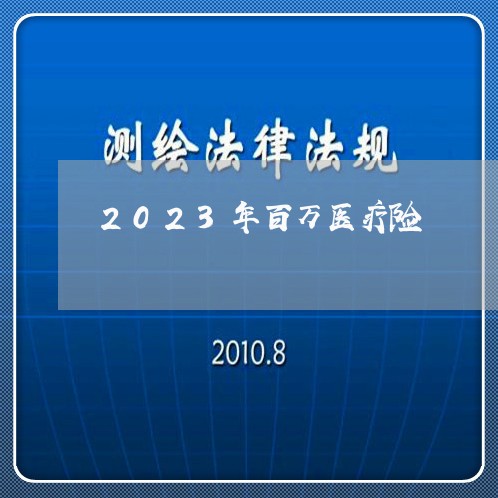 测绘法律法规

2023年百万医疗险

2010.8